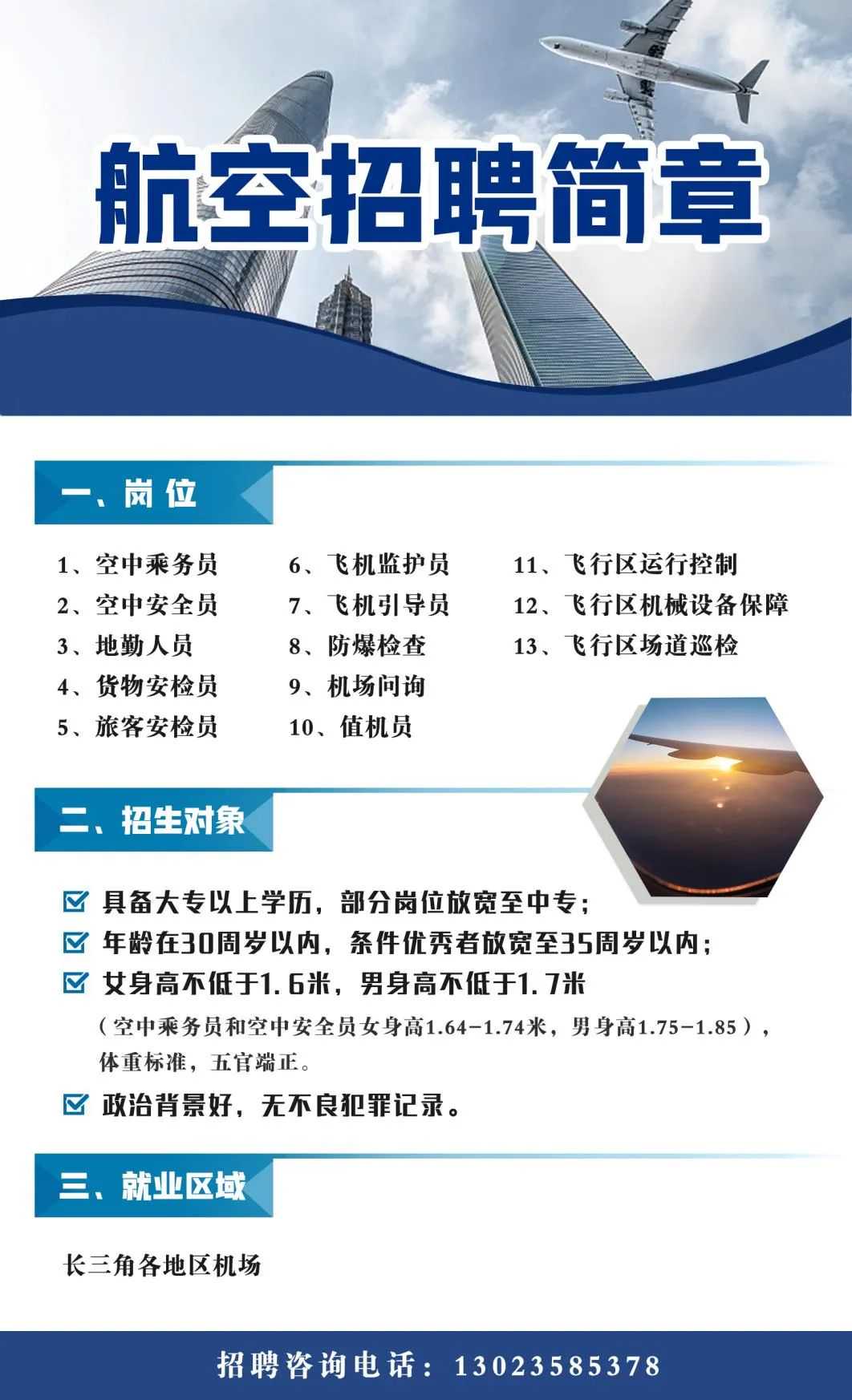 航空招聘简章

一、岗位

1、空中乘务员
2、空中安全员
3、地勤人员
4、货物安检员
5、旅客安检员

6、飞机监护员
7、飞机引导员
8、防爆检查
9、机场问询
10、值机员

11、飞行区运行控制
12、飞行区机械设备保障
13、飞行区场道巡检

二、招生对象

☑ 具备大专以上学历，部分岗位放宽至中专；
☑ 年龄在30周岁以内，条件优秀者放宽至35周岁以内；
☑ 女身高不低于1.6米，男身高不低于1.7米
（空中乘务员和空中安全员女身高1.64-1.74米，男身高1.75-1.85），体重标准，五官端正。
☑ 政治背景好，无不良犯罪记录。

三、就业区域

长三角各地区机场

招聘咨询电话：13023585378